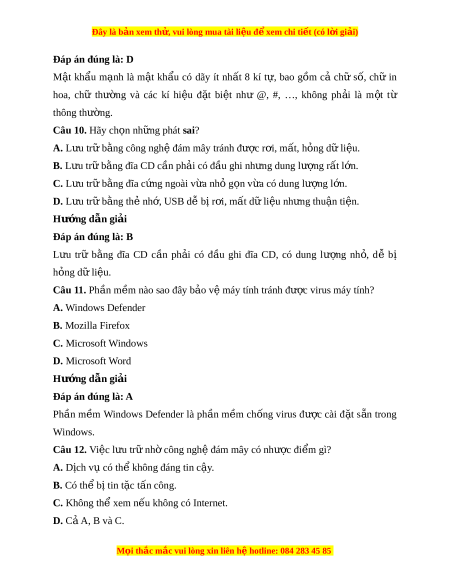 Đây là bản xem thử, vui lòng mua tài liệu để xem chi tiết (có lời giải)

Đáp án đúng là: D

Mật khẩu mạnh là mật khẩu có dãy ít nhất 8 kí tự, bao gồm cả chữ số, chữ in hoa, chữ thường và các kí hiệu đặt biệt như @, #, …, không phải là một từ thông thường.

Câu 10. Hãy chọn những phát sai?

A. Lưu trữ bằng công nghệ đám mây tránh được rơi, mất, hỏng dữ liệu.

B. Lưu trữ bằng đĩa CD cần phải có đầu ghi nhưng dung lượng rất lớn.

C. Lưu trữ bằng đĩa cứng ngoài vừa nhỏ gọn vừa có dung lượng lớn.

D. Lưu trữ bằng thẻ nhớ, USB dễ bị rơi, mất dữ liệu nhưng thuận tiện.

Hướng dẫn giải

Đáp án đúng là: B

Lưu trữ bằng đĩa CD cần phải có đầu ghi đĩa CD, có dung lượng nhỏ, dễ bị hỏng dữ liệu.

Câu 11. Phần mềm nào sao đây bảo vệ máy tính tránh được virus máy tính?

A. Windows Defender

B. Mozilla Firefox

C. Microsoft Windows

D. Microsoft Word

Hướng dẫn giải

Đáp án đúng là: A

Phần mềm Windows Defender là phần mềm chống virus được cài đặt sẵn trong Windows.

Câu 12. Việc lưu trữ nhờ công nghệ đám mây có nhược điểm gì?

A. Dịch vụ có thể không đáng tin cậy.

B. Có thể bị tin tặc tấn công.

C. Không thể xem nếu không có Internet.

D. Cả A, B và C.

Mọi thắc mắc vui lòng xin liên hệ hotline: 084 283 45 85